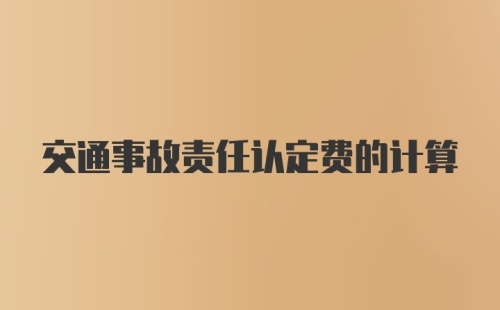 交通事故责任认定费的计算